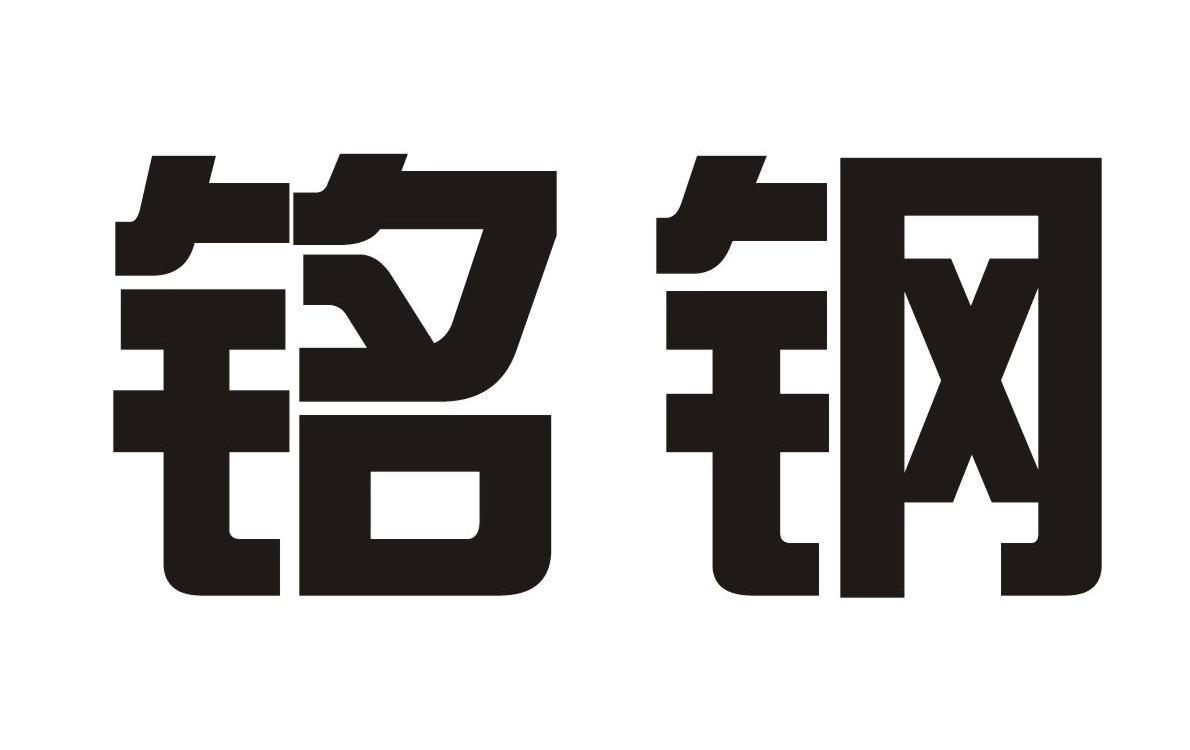 铭钢